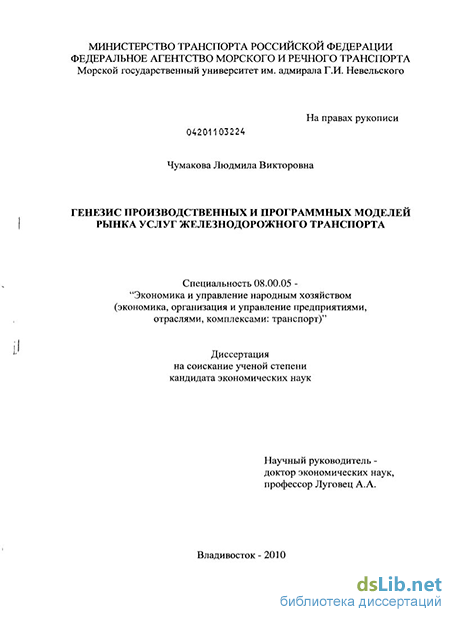 МИНИСТЕРСТВО ТРАНСПОРТА РОССИЙСКОЙ ФЕДЕРАЦИИ
ФЕДЕРАЛЬНОЕ АГЕНТСТВО МОРСКОГО И РЕЧНОГО ТРАНСПОРТА
Морской государственный университет им. адмирала Г.И. Невельского

На правах рукописи

04201103224

Чумакова Людмила Викторовна

ГЕНЕЗИС ПРОИЗВОДСТВЕННЫХ И ПРОГРАММНЫХ МОДЕЛЕЙ РЫНКА УСЛУГ ЖЕЛЕЗНОДОРОЖНОГО ТРАНСПОРТА

Специальность 08.00.05 -
"Экономика и управление народным хозяйством (экономика, организация и управление предприятиями, отраслями, комплексами: транспорт)"

Диссертация
на соискание ученой степени
кандидата экономических наук

Научный руководитель -
доктор экономических наук,
профессор Луговец А.А.

Владивосток - 2010

dsLib.net
библиотека диссертаций